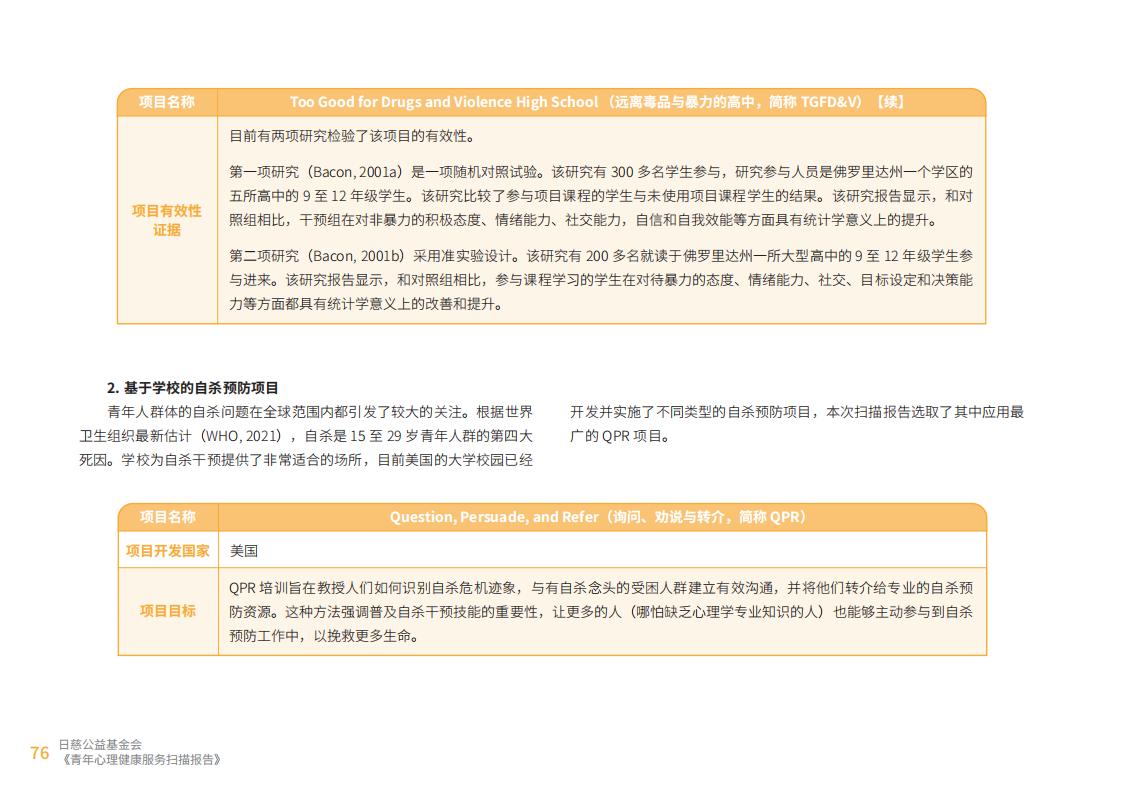 | 项目名称 | Too Good for Drugs and Violence High School（远离毒品与暴力的高中，简称 TGFD&V）【续】 |
|---|---|
| 项目有效性证据 | 目前有两项研究检验了该项目的有效性。<br><br>第一项研究（Bacon, 2001a）是一项随机对照试验。该研究有 300 多名学生参与，研究参与人员是佛罗里达州一个学区的五所高中的 9 至 12 年级学生。该研究比较了参与项目课程的学生与未使用项目课程学生的结果。该研究报告显示，和对照组相比，干预组在对非暴力的积极态度、情绪能力、社交能力，自信和自我效能等方面具有统计学意义上的提升。<br><br>第二项研究（Bacon, 2001b）采用准实验设计。该研究有 200 多名就读于佛罗里达州一所大型高中的 9 至 12 年级学生参与进来。该研究报告显示，和对照组相比，参与课程学习的学生在对待暴力的态度、情绪能力、社交、目标设定和决策能力等方面都具有统计学意义上的改善和提升。 |

2. 基于学校的自杀预防项目

青年人群体的自杀问题在全球范围内都引发了较大的关注。根据世界卫生组织最新估计（WHO, 2021），自杀是 15 至 29 岁青年人群的第四大死因。学校为自杀干预提供了非常适合的场所，目前美国的大学校园已经开发并实施了不同类型的自杀预防项目，本次扫描报告选取了其中应用最广的 QPR 项目。

| 项目名称 | Question, Persuade, and Refer（询问、劝说与转介，简称 QPR） |
|---|---|
| 项目开发国家 | 美国 |
| 项目目标 | QPR 培训旨在教授人们如何识别自杀危机迹象，与有自杀念头的受困人群建立有效沟通，并将他们转介给专业的自杀预防资源。这种方法强调普及自杀干预技能的重要性，让更多的人（哪怕缺乏心理学专业知识的人）也能够主动参与到自杀预防工作中，以挽救更多生命。 |

76 日慈公益基金会
《青年心理健康服务扫描报告》